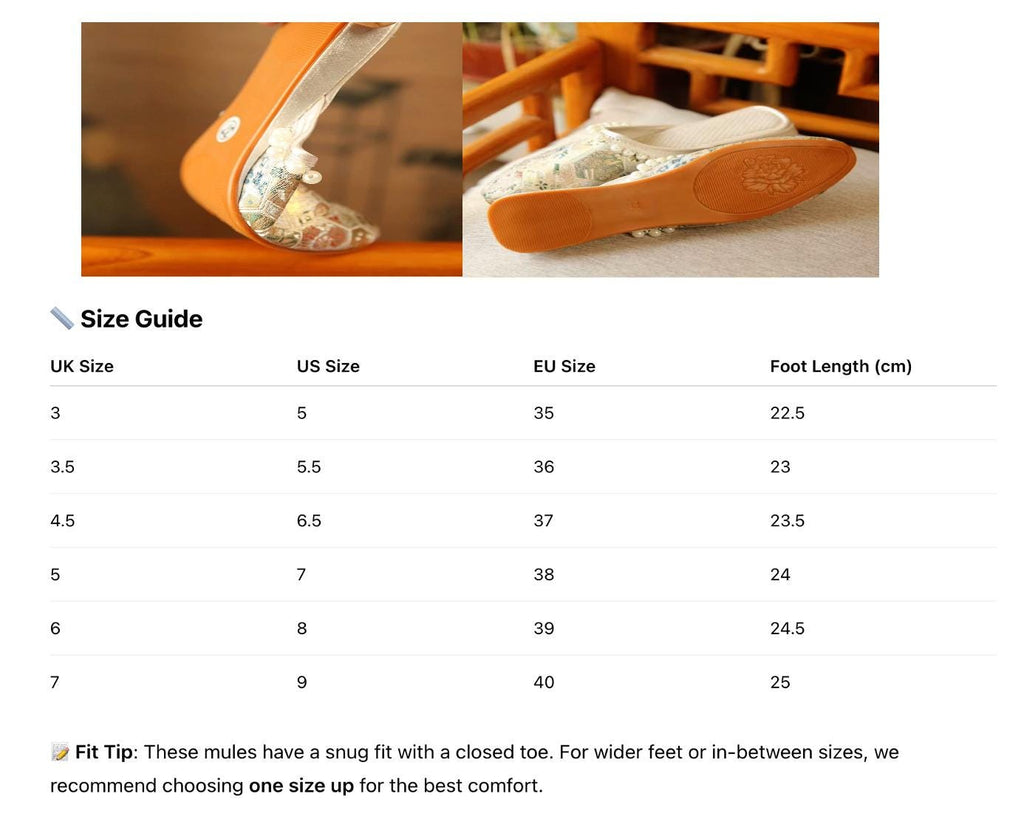 📏 Size Guide

| UK Size | US Size | EU Size | Foot Length (cm) |
|---|---|---|---|
| 3 | 5 | 35 | 22.5 |
| 3.5 | 5.5 | 36 | 23 |
| 4.5 | 6.5 | 37 | 23.5 |
| 5 | 7 | 38 | 24 |
| 6 | 8 | 39 | 24.5 |
| 7 | 9 | 40 | 25 |

📝 Fit Tip: These mules have a snug fit with a closed toe. For wider feet or in-between sizes, we recommend choosing one size up for the best comfort.